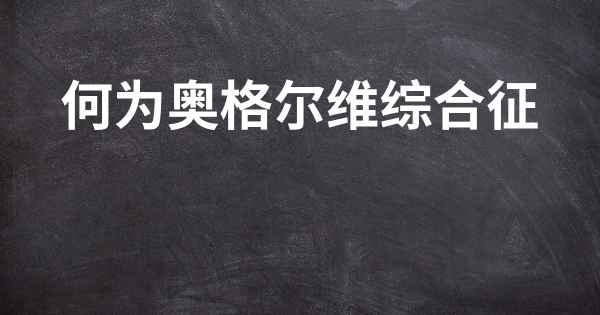 何为奥格尔维综合征